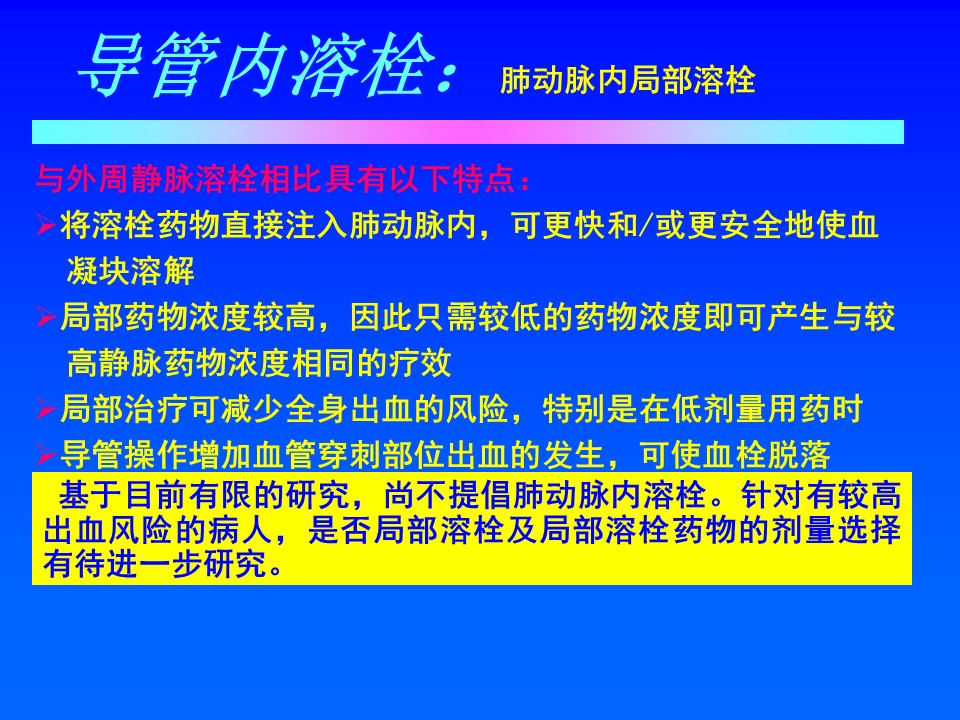 导管内溶栓： 肺动脉内局部溶栓

与外周静脉溶栓相比具有以下特点：

➢将溶栓药物直接注入肺动脉内，可更快和/或更安全地使血凝块溶解

➢局部药物浓度较高，因此只需较低的药物浓度即可产生与较高静脉药物浓度相同的疗效

➢局部治疗可减少全身出血的风险，特别是在低剂量用药时

➢导管操作增加血管穿刺部位出血的发生，可使血栓脱落

基于目前有限的研究，尚不提倡肺动脉内溶栓。针对有较高出血风险的病人，是否局部溶栓及局部溶栓药物的剂量选择有待进一步研究。